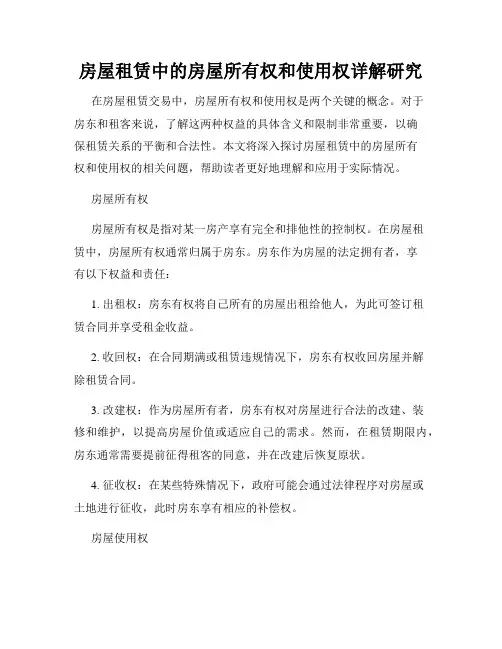 房屋租赁中的房屋所有权和使用权详解研究

在房屋租赁交易中，房屋所有权和使用权是两个关键的概念。对于房东和租客来说，了解这两种权益的具体含义和限制非常重要，以确保租赁关系的平衡和合法性。本文将深入探讨房屋租赁中的房屋所有权和使用权的相关问题，帮助读者更好地理解和应用于实际情况。

房屋所有权

房屋所有权是指对某一房产享有完全和排他性的控制权。在房屋租赁中，房屋所有权通常归属于房东。房东作为房屋的法定拥有者，享有以下权益和责任：

1. 出租权：房东有权将自己所有的房屋出租给他人，为此可签订租赁合同并享受租金收益。

2. 收回权：在合同期满或租赁违规情况下，房东有权收回房屋并解除租赁合同。

3. 改建权：作为房屋所有者，房东有权对房屋进行合法的改建、装修和维护，以提高房屋价值或适应自己的需求。然而，在租赁期限内，房东通常需要提前征得租客的同意，并在改建后恢复原状。

4. 征收权：在某些特殊情况下，政府可能会通过法律程序对房屋或土地进行征收，此时房东享有相应的补偿权。

房屋使用权